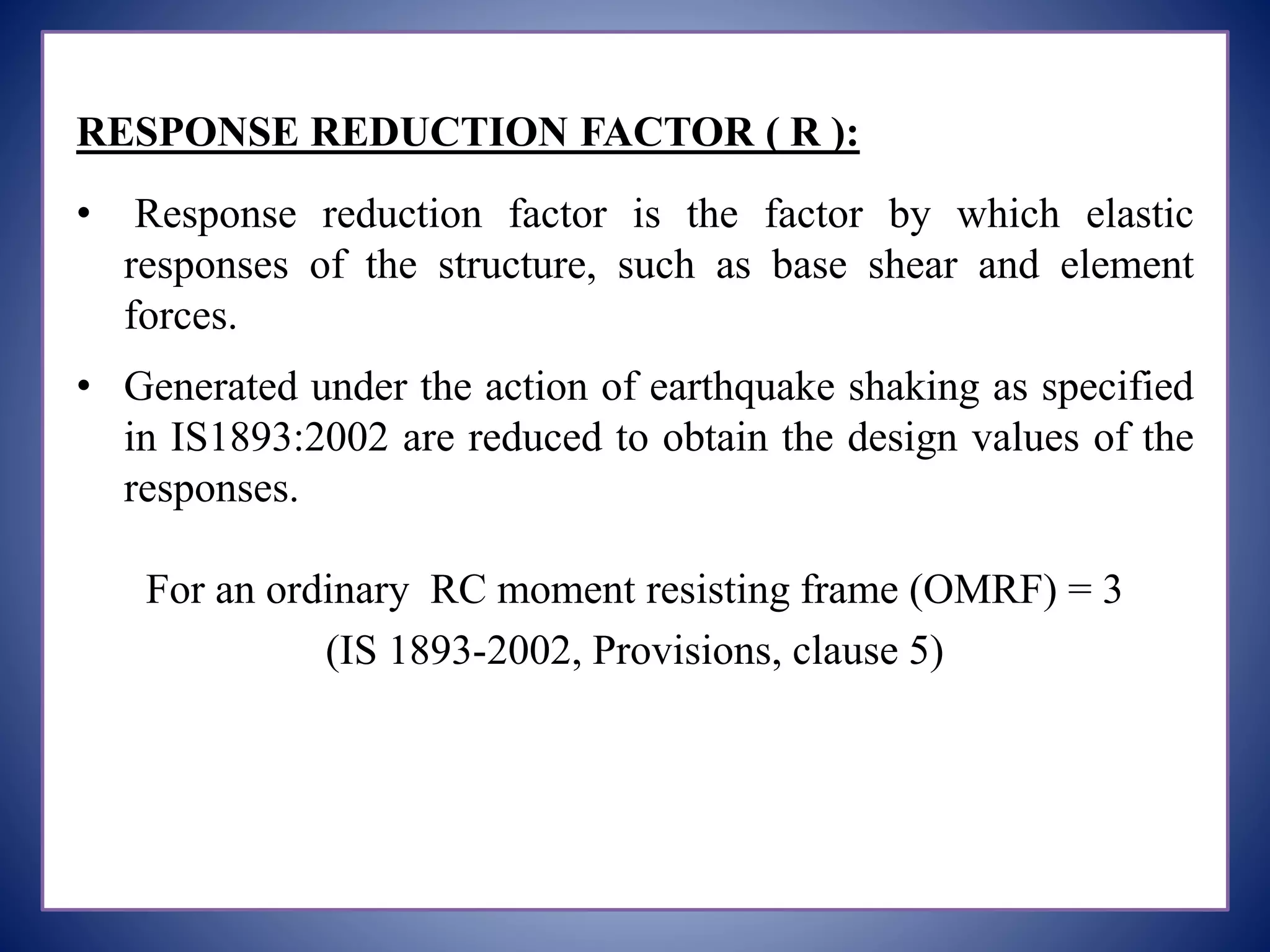 RESPONSE REDUCTION FACTOR ( R ):

• Response reduction factor is the factor by which elastic responses of the structure, such as base shear and element forces.

• Generated under the action of earthquake shaking as specified in IS1893:2002 are reduced to obtain the design values of the responses.

For an ordinary RC moment resisting frame (OMRF) = 3

(IS 1893-2002, Provisions, clause 5)